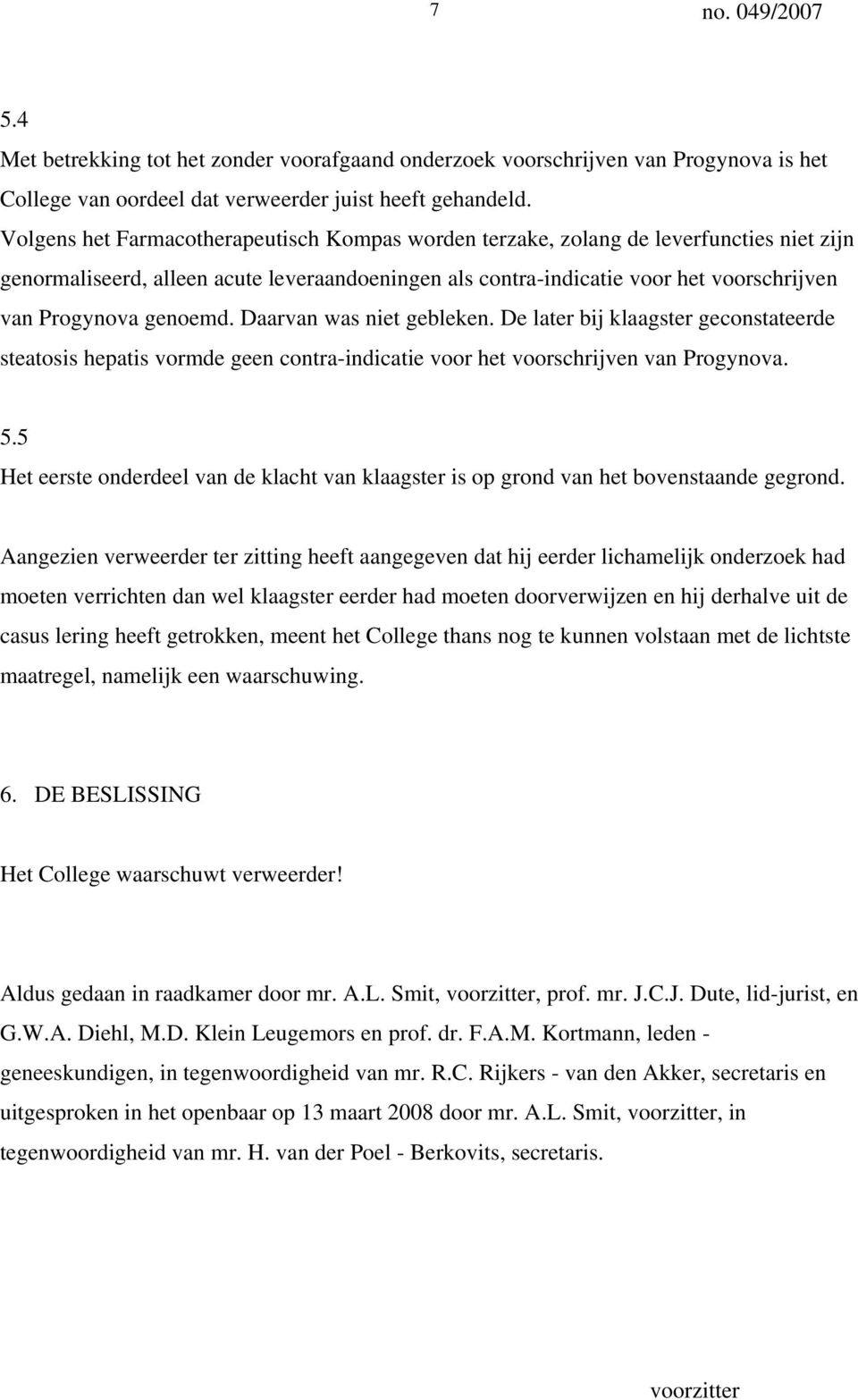 7 no. 049/2007

5.4
Met betrekking tot het zonder voorafgaand onderzoek voorschrijven van Progynova is het College van oordeel dat verweerder juist heeft gehandeld.
Volgens het Farmacotherapeutisch Kompas worden terzake, zolang de leverfuncties niet zijn genormaliseerd, alleen acute leveraandoeningen als contra-indicatie voor het voorschrijven van Progynova genoemd. Daarvan was niet gebleken. De later bij klaagster geconstateerde steatosis hepatis vormde geen contra-indicatie voor het voorschrijven van Progynova.

5.5
Het eerste onderdeel van de klacht van klaagster is op grond van het bovenstaande gegrond.

Aangezien verweerder ter zitting heeft aangegeven dat hij eerder lichamelijk onderzoek had moeten verrichten dan wel klaagster eerder had moeten doorverwijzen en hij derhalve uit de casus lering heeft getrokken, meent het College thans nog te kunnen volstaan met de lichtste maatregel, namelijk een waarschuwing.

6. DE BESLISSING

Het College waarschuwt verweerder!

Aldus gedaan in raadkamer door mr. A.L. Smit, voorzitter, prof. mr. J.C.J. Dute, lid-jurist, en G.W.A. Diehl, M.D. Klein Leugemors en prof. dr. F.A.M. Kortmann, leden - geneeskundigen, in tegenwoordigheid van mr. R.C. Rijkers - van den Akker, secretaris en uitgesproken in het openbaar op 13 maart 2008 door mr. A.L. Smit, voorzitter, in tegenwoordigheid van mr. H. van der Poel - Berkovits, secretaris.

voorzitter